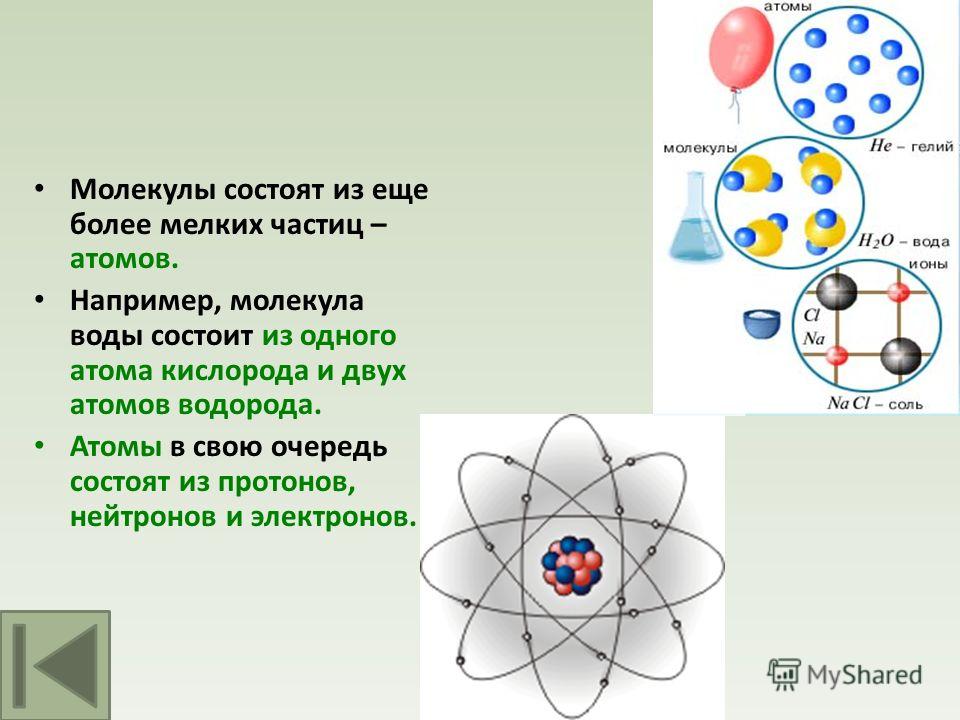 • Молекулы состоят из еще более мелких частиц – атомов.

• Например, молекула воды состоит из одного атома кислорода и двух атомов водорода.

• Атомы в свою очередь состоят из протонов, нейтронов и электронов.

атомы

$He$ – гелий

молекулы

$H_2O$ – вода

ионы

$Cl$

$Na$

$NaCl$ – соль

MyShared